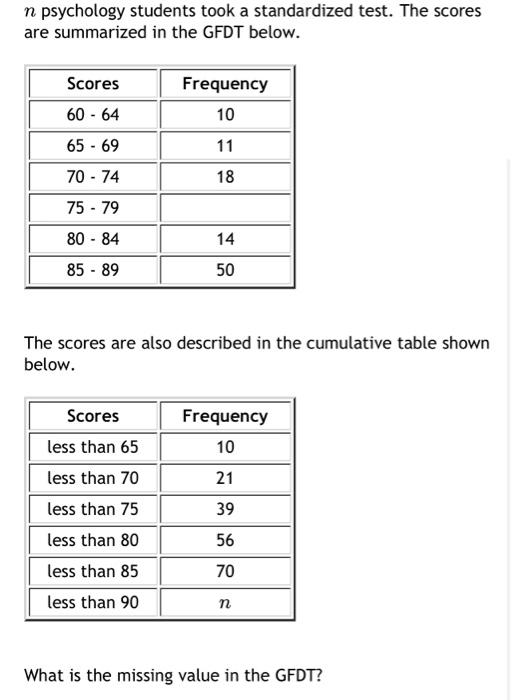 $n$ psychology students took a standardized test. The scores are summarized in the GFDT below.

| Scores | Frequency |
|---|---|
| 60 - 64 | 10 |
| 65 - 69 | 11 |
| 70 - 74 | 18 |
| 75 - 79 | |
| 80 - 84 | 14 |
| 85 - 89 | 50 |

The scores are also described in the cumulative table shown below.

| Scores | Frequency |
|---|---|
| less than 65 | 10 |
| less than 70 | 21 |
| less than 75 | 39 |
| less than 80 | 56 |
| less than 85 | 70 |
| less than 90 | $n$ |

What is the missing value in the GFDT?